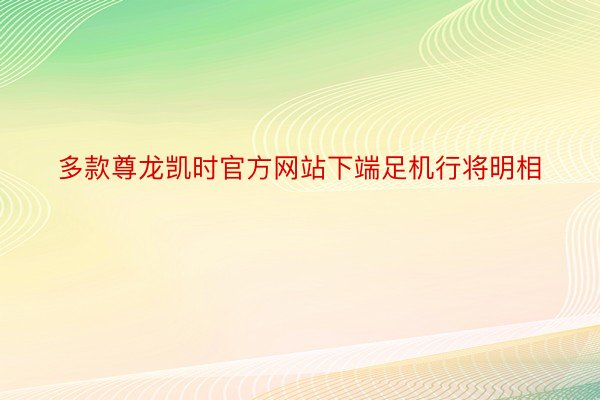 多款尊龙凯时官方网站下端足机行将明相